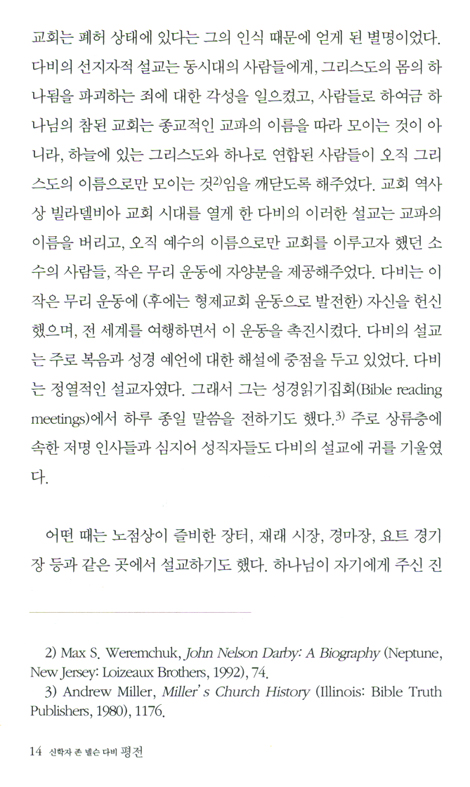 교회는 폐허 상태에 있다는 그의 인식 때문에 얻게 된 별명이었다. 다비의 선지자적 설교는 동시대의 사람들에게, 그리스도의 몸의 하나됨을 파괴하는 죄에 대한 각성을 일으켰고, 사람들로 하여금 하나님의 참된 교회는 종교적인 교파의 이름을 따라 모이는 것이 아니라, 하늘에 있는 그리스도와 하나로 연합된 사람들이 오직 그리스도의 이름으로만 모이는 것$^{2)}$임을 깨닫도록 해주었다. 교회 역사상 빌라델비아 교회 시대를 열게 한 다비의 이러한 설교는 교파의 이름을 버리고, 오직 예수의 이름으로만 교회를 이루고자 했던 소수의 사람들, 작은 무리 운동에 자양분을 제공해주었다. 다비는 이 작은 무리 운동에 (후에는 형제교회 운동으로 발전한) 자신을 헌신했으며, 전 세계를 여행하면서 이 운동을 촉진시켰다. 다비의 설교는 주로 복음과 성경 예언에 대한 해설에 중점을 두고 있었다. 다비는 정열적인 설교자였다. 그래서 그는 성경읽기집회(Bible reading meetings)에서 하루 종일 말씀을 전하기도 했다.$^{3)}$ 주로 상류층에 속한 저명 인사들과 심지어 성직자들도 다비의 설교에 귀를 기울였다.

어떤 때는 노점상이 즐비한 장터, 재래 시장, 경마장, 요트 경기장 등과 같은 곳에서 설교하기도 했다. 하나님이 자기에게 주신 진

2) Max S. Weremchuk, John Nelson Darby: A Biography (Neptune, New Jersey: Loizeaux Brothers, 1992), 74.
3) Andrew Miller, Miller's Church History (Illinois: Bible Truth Publishers, 1980), 1176.

14 신학자 존 넬슨 다비 평전